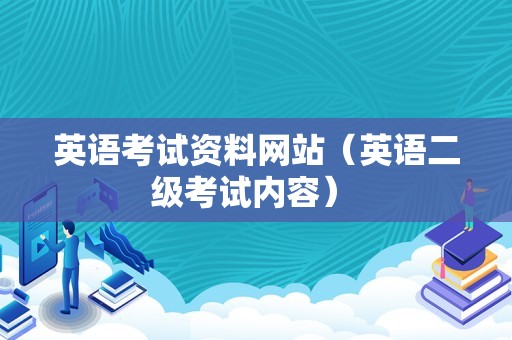 英语考试资料网站（英语二级考试内容）